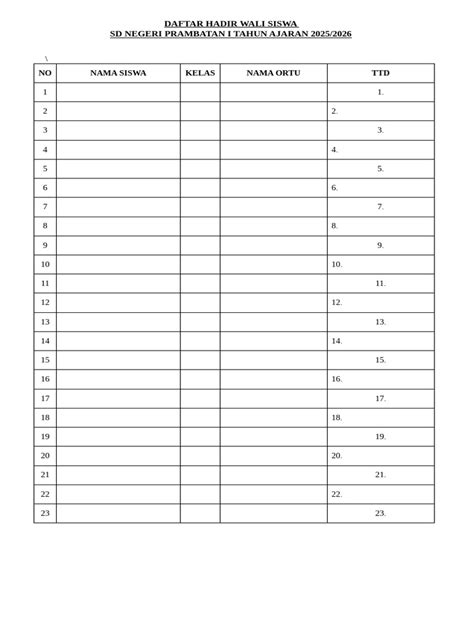 DAFTAR HADIR WALI SISWA
SD NEGERI PRAMBATAN I TAHUN AJARAN 2025/2026

\

| NO | NAMA SISWA | KELAS | NAMA ORTU | TTD |
|---|---|---|---|---|
| 1 | | | | 1. |
| 2 | | | | 2. |
| 3 | | | | 3. |
| 4 | | | | 4. |
| 5 | | | | 5. |
| 6 | | | | 6. |
| 7 | | | | 7. |
| 8 | | | | 8. |
| 9 | | | | 9. |
| 10 | | | | 10. |
| 11 | | | | 11. |
| 12 | | | | 12. |
| 13 | | | | 13. |
| 14 | | | | 14. |
| 15 | | | | 15. |
| 16 | | | | 16. |
| 17 | | | | 17. |
| 18 | | | | 18. |
| 19 | | | | 19. |
| 20 | | | | 20. |
| 21 | | | | 21. |
| 22 | | | | 22. |
| 23 | | | | 23. |